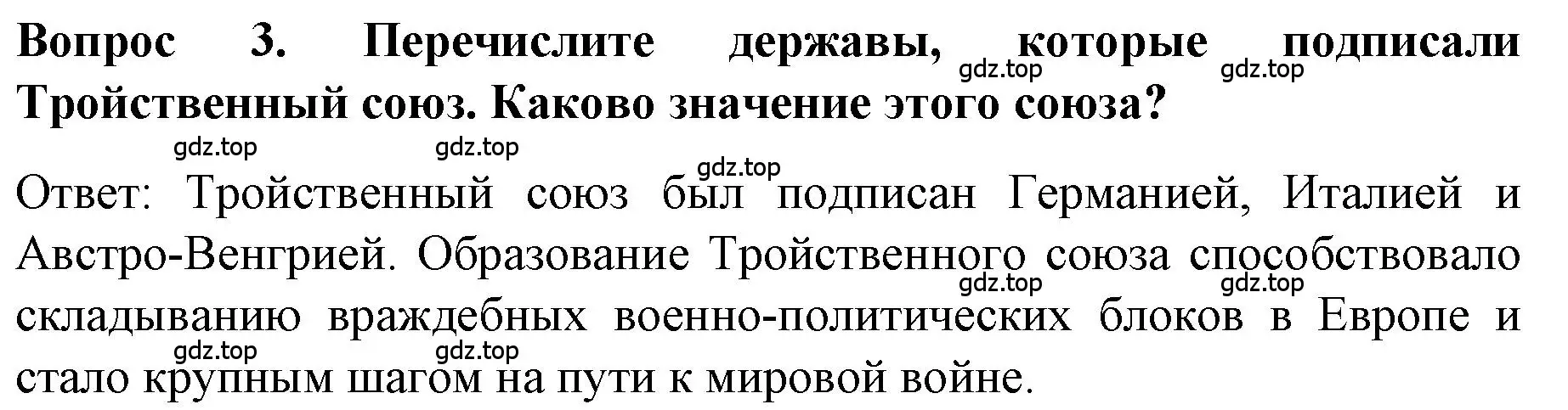 Вопрос 3. Перечислите державы, которые подписали Тройственный союз. Каково значение этого союза?

gdz.top gdz.top gdz.top gdz.top gdz.top

Ответ: Тройственный союз был подписан Германией, Италией и Австро-Венгрией. Образование Тройственного союза способствовало складыванию враждебных военно-политических блоков в Европе и стало крупным шагом на пути к мировой войне.

gdz.top gdz.top gdz.top gdz.top